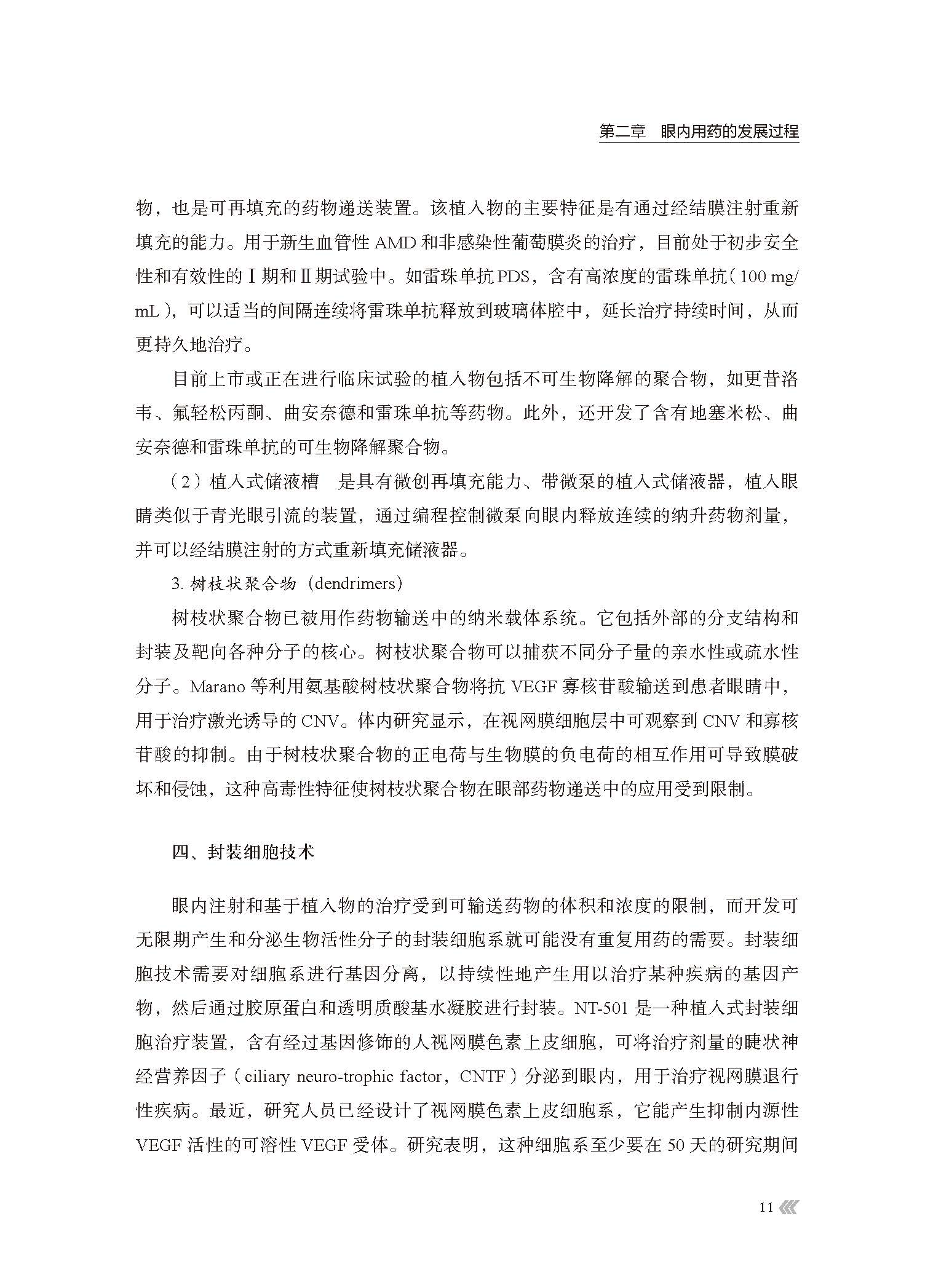 第二章　眼内用药的发展过程

物，也是可再填充的药物递送装置。该植入物的主要特征是有通过经结膜注射重新填充的能力。用于新生血管性 AMD 和非感染性葡萄膜炎的治疗，目前处于初步安全性和有效性的Ⅰ期和Ⅱ期试验中。如雷珠单抗 PDS，含有高浓度的雷珠单抗（100 mg/mL），可以适当的间隔连续将雷珠单抗释放到玻璃体腔中，延长治疗持续时间，从而更持久地治疗。

目前上市或正在进行临床试验的植入物包括不可生物降解的聚合物，如更昔洛韦、氟轻松丙酮、曲安奈德和雷珠单抗等药物。此外，还开发了含有地塞米松、曲安奈德和雷珠单抗的可生物降解聚合物。

（2）植入式储液槽　是具有微创再填充能力、带微泵的植入式储液器，植入眼睛类似于青光眼引流的装置，通过编程控制微泵向眼内释放连续的纳升药物剂量，并可以经结膜注射的方式重新填充储液器。

3. 树枝状聚合物（dendrimers）

树枝状聚合物已被用作药物输送中的纳米载体系统。它包括外部的分支结构和封装及靶向各种分子的核心。树枝状聚合物可以捕获不同分子量的亲水性或疏水性分子。Marano 等利用氨基酸树枝状聚合物将抗 VEGF 寡核苷酸输送到患者眼睛中，用于治疗激光诱导的 CNV。体内研究显示，在视网膜细胞层中可观察到 CNV 和寡核苷酸的抑制。由于树枝状聚合物的正电荷与生物膜的负电荷的相互作用可导致膜破坏和侵蚀，这种高毒性特征使树枝状聚合物在眼部药物递送中的应用受到限制。

四、封装细胞技术

眼内注射和基于植入物的治疗受到可输送药物的体积和浓度的限制，而开发可无限期产生和分泌生物活性分子的封装细胞系就可能没有重复用药的需要。封装细胞技术需要对细胞系进行基因分离，以持续性地产生用以治疗某种疾病的基因产物，然后通过胶原蛋白和透明质酸基水凝胶进行封装。NT-501 是一种植入式封装细胞治疗装置，含有经过基因修饰的人视网膜色素上皮细胞，可将治疗剂量的睫状神经营养因子（ciliary neuro-trophic factor，CNTF）分泌到眼内，用于治疗视网膜退行性疾病。最近，研究人员已经设计了视网膜色素上皮细胞系，它能产生抑制内源性 VEGF 活性的可溶性 VEGF 受体。研究表明，这种细胞系至少要在 50 天的研究期间

11